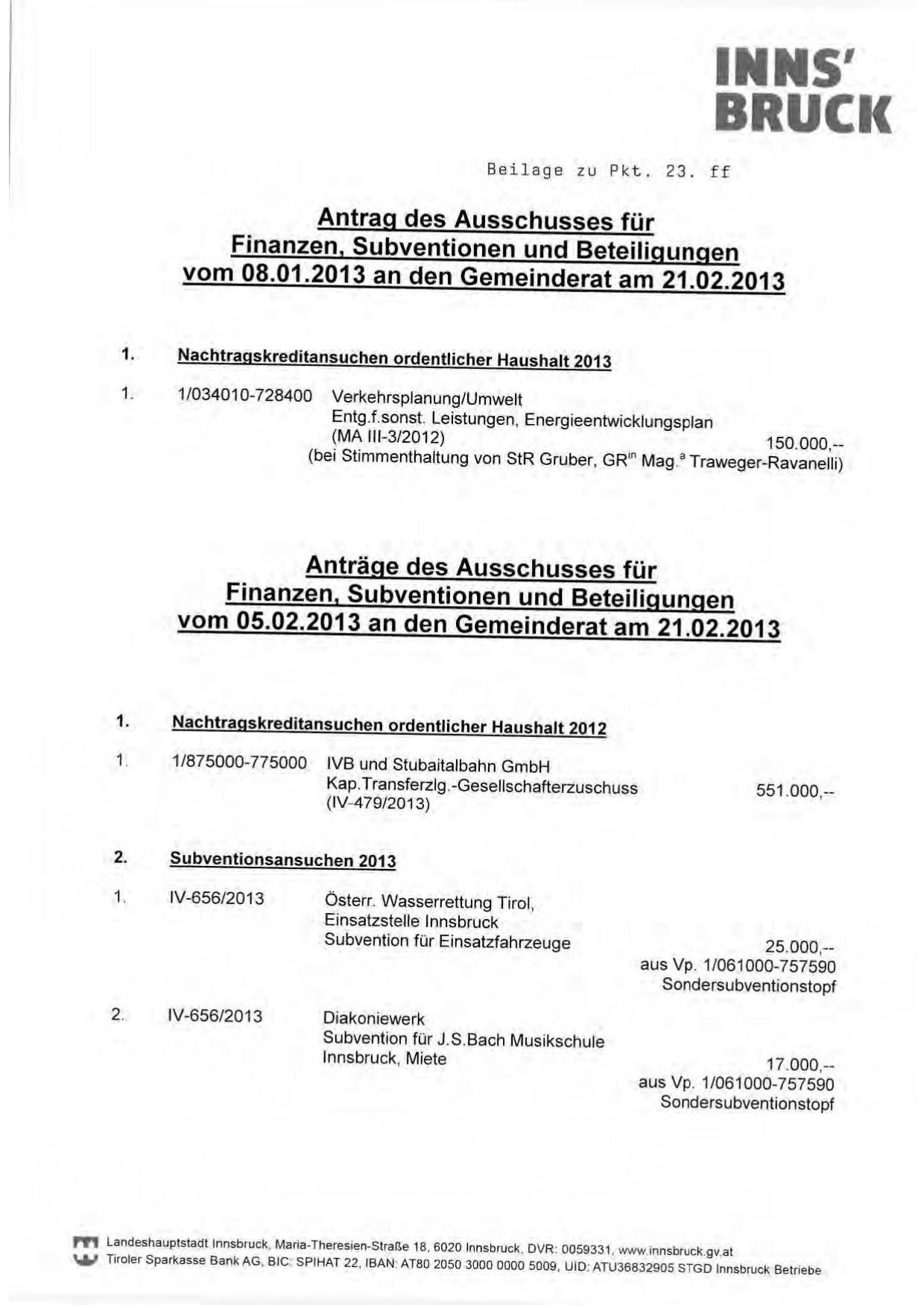 INNS'
BRUCK

Beilage zu Pkt. 23. ff

Antrag des Ausschusses für Finanzen, Subventionen und Beteiligungen vom 08.01.2013 an den Gemeinderat am 21.02.2013

1. Nachtragskreditansuchen ordentlicher Haushalt 2013

1. 1/034010-728400 Verkehrsplanung/Umwelt
Entg.f.sonst. Leistungen, Energieentwicklungsplan
(MA III-3/2012) 150.000,--
(bei Stimmenthaltung von StR Gruber, GR$^{in}$ Mag.$^{a}$ Traweger-Ravanelli)

Anträge des Ausschusses für Finanzen, Subventionen und Beteiligungen vom 05.02.2013 an den Gemeinderat am 21.02.2013

1. Nachtragskreditansuchen ordentlicher Haushalt 2012

1. 1/875000-775000 IVB und Stubaitalbahn GmbH
Kap.Transferzlg.-Gesellschafterzuschuss 551.000,--
(IV-479/2013)

2. Subventionsansuchen 2013

1. IV-656/2013 Österr. Wasserrettung Tirol,
Einsatzstelle Innsbruck
Subvention für Einsatzfahrzeuge 25.000,--
aus Vp. 1/061000-757590
Sondersubventionstopf

2. IV-656/2013 Diakoniewerk
Subvention für J.S.Bach Musikschule
Innsbruck, Miete 17.000,--
aus Vp. 1/061000-757590
Sondersubventionstopf

Landeshauptstadt Innsbruck, Maria-Theresien-Straße 18, 6020 Innsbruck, DVR: 0059331, www.innsbruck.gv.at
Tiroler Sparkasse Bank AG, BIC: SPIHAT 22, IBAN: AT80 2050 3000 0000 5009, UID: ATU36832905 STGD Innsbruck Betriebe